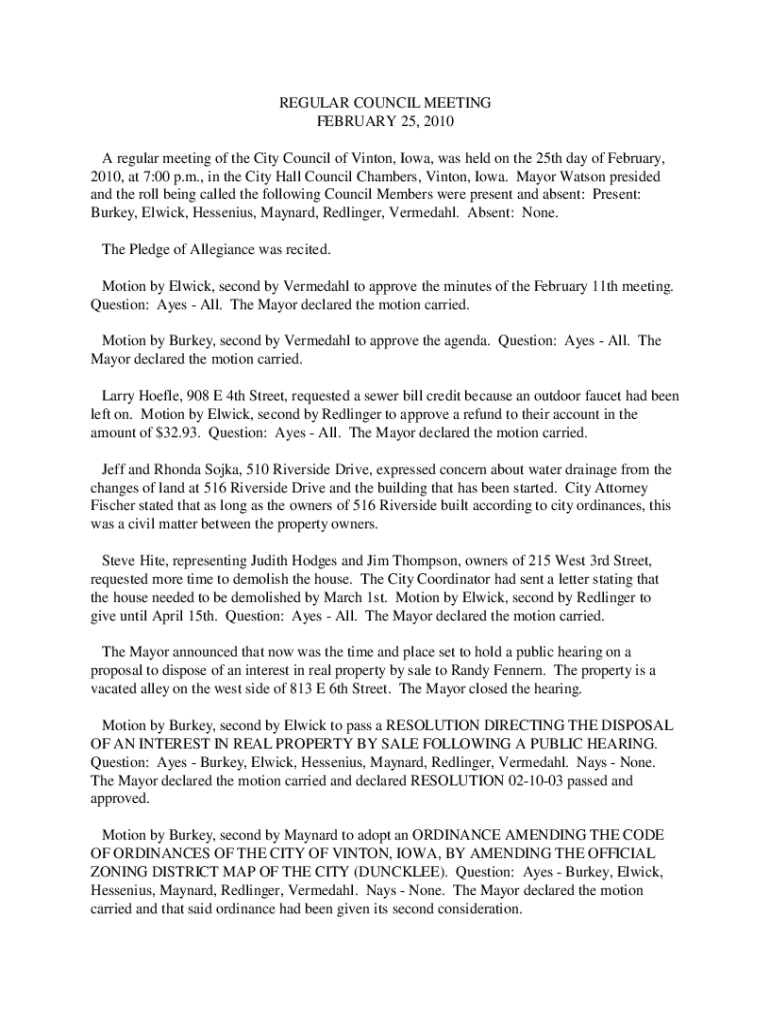 REGULAR COUNCIL MEETING
FEBRUARY 25, 2010

A regular meeting of the City Council of Vinton, Iowa, was held on the 25th day of February, 2010, at 7:00 p.m., in the City Hall Council Chambers, Vinton, Iowa. Mayor Watson presided and the roll being called the following Council Members were present and absent: Present: Burkey, Elwick, Hessenius, Maynard, Redlinger, Vermedahl. Absent: None.

The Pledge of Allegiance was recited.

Motion by Elwick, second by Vermedahl to approve the minutes of the February 11th meeting. Question: Ayes - All. The Mayor declared the motion carried.

Motion by Burkey, second by Vermedahl to approve the agenda. Question: Ayes - All. The Mayor declared the motion carried.

Larry Hoefle, 908 E 4th Street, requested a sewer bill credit because an outdoor faucet had been left on. Motion by Elwick, second by Redlinger to approve a refund to their account in the amount of $32.93. Question: Ayes - All. The Mayor declared the motion carried.

Jeff and Rhonda Sojka, 510 Riverside Drive, expressed concern about water drainage from the changes of land at 516 Riverside Drive and the building that has been started. City Attorney Fischer stated that as long as the owners of 516 Riverside built according to city ordinances, this was a civil matter between the property owners.

Steve Hite, representing Judith Hodges and Jim Thompson, owners of 215 West 3rd Street, requested more time to demolish the house. The City Coordinator had sent a letter stating that the house needed to be demolished by March 1st. Motion by Elwick, second by Redlinger to give until April 15th. Question: Ayes - All. The Mayor declared the motion carried.

The Mayor announced that now was the time and place set to hold a public hearing on a proposal to dispose of an interest in real property by sale to Randy Fennern. The property is a vacated alley on the west side of 813 E 6th Street. The Mayor closed the hearing.

Motion by Burkey, second by Elwick to pass a RESOLUTION DIRECTING THE DISPOSAL OF AN INTEREST IN REAL PROPERTY BY SALE FOLLOWING A PUBLIC HEARING. Question: Ayes - Burkey, Elwick, Hessenius, Maynard, Redlinger, Vermedahl. Nays - None. The Mayor declared the motion carried and declared RESOLUTION 02-10-03 passed and approved.

Motion by Burkey, second by Maynard to adopt an ORDINANCE AMENDING THE CODE OF ORDINANCES OF THE CITY OF VINTON, IOWA, BY AMENDING THE OFFICIAL ZONING DISTRICT MAP OF THE CITY (DUNCKLEE). Question: Ayes - Burkey, Elwick, Hessenius, Maynard, Redlinger, Vermedahl. Nays - None. The Mayor declared the motion carried and that said ordinance had been given its second consideration.